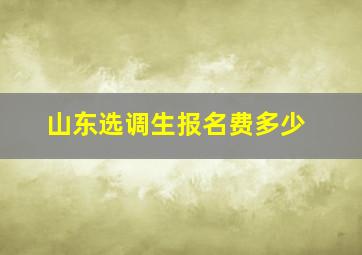 山东选调生报名费多少